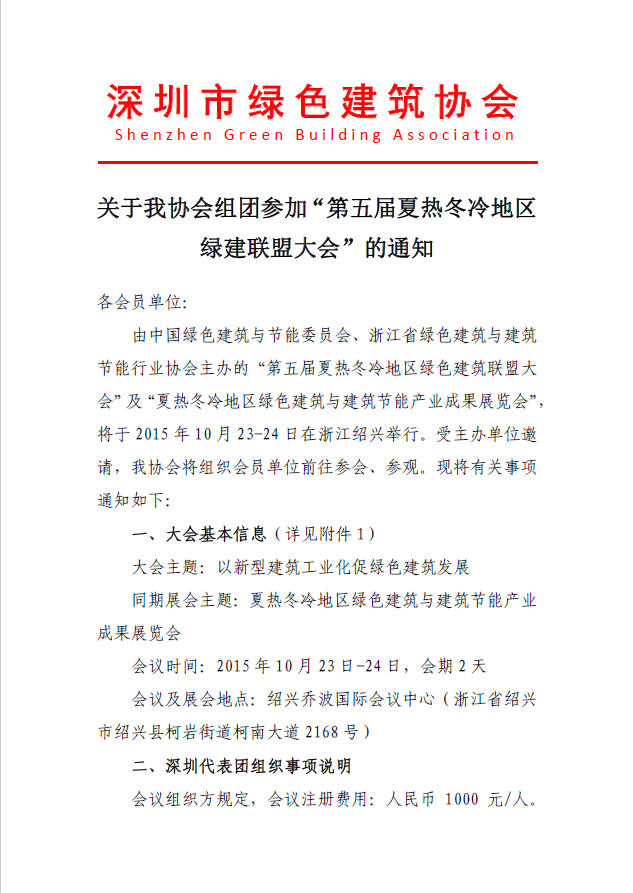 深圳市绿色建筑协会
Shenzhen Green Building Association

关于我协会组团参加“第五届夏热冬冷地区绿建联盟大会”的通知

各会员单位:

由中国绿色建筑与节能委员会、浙江省绿色建筑与建筑节能行业协会主办的“第五届夏热冬冷地区绿色建筑联盟大会”及“夏热冬冷地区绿色建筑与建筑节能产业成果展览会”，将于 2015 年 10 月 23-24 日在浙江绍兴举行。受主办单位邀请，我协会将组织会员单位前往参会、参观。现将有关事项通知如下:

一、大会基本信息（详见附件 1）

大会主题：以新型建筑工业化促绿色建筑发展

同期展会主题：夏热冬冷地区绿色建筑与建筑节能产业成果展览会

会议时间：2015 年 10 月 23 日-24 日，会期 2 天

会议及展会地点：绍兴乔波国际会议中心（浙江省绍兴市绍兴县柯岩街道柯南大道 2168 号）

二、深圳代表团组织事项说明

会议组织方规定，会议注册费用：人民币 1000 元/人。